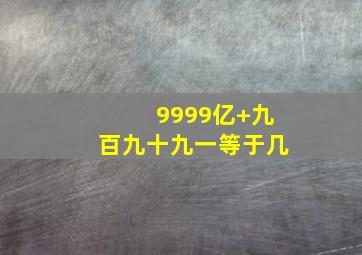 9999亿+九百九十九一等于几